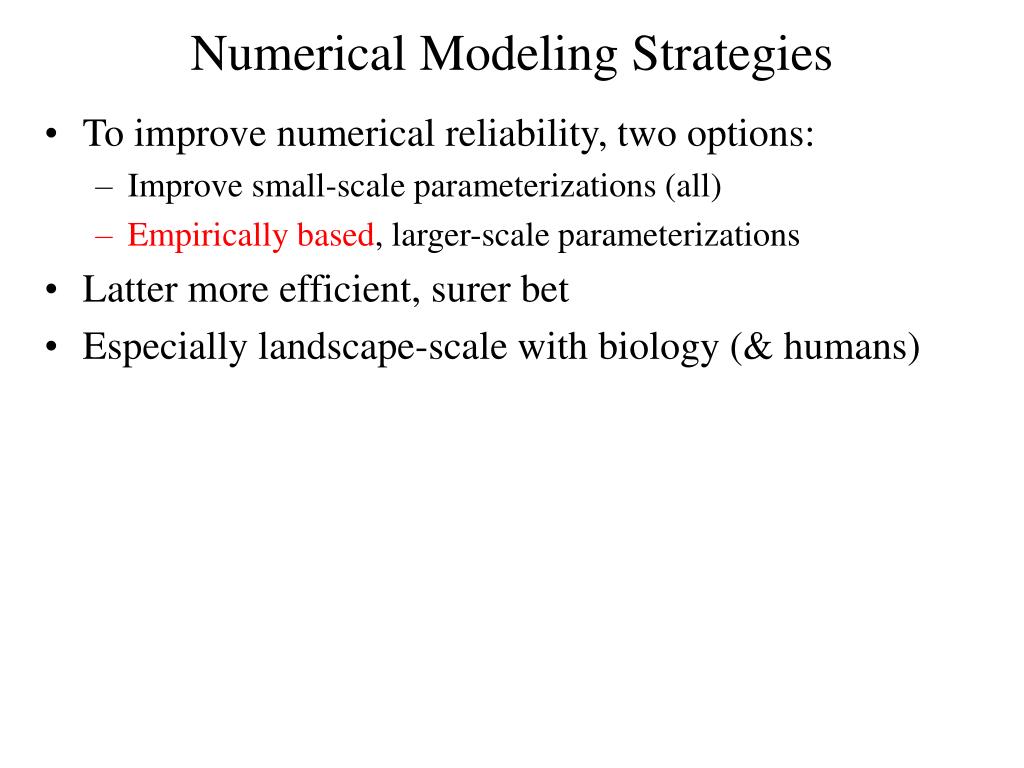 Numerical Modeling Strategies

• To improve numerical reliability, two options:
  – Improve small-scale parameterizations (all)
  – Empirically based, larger-scale parameterizations
• Latter more efficient, surer bet
• Especially landscape-scale with biology (& humans)